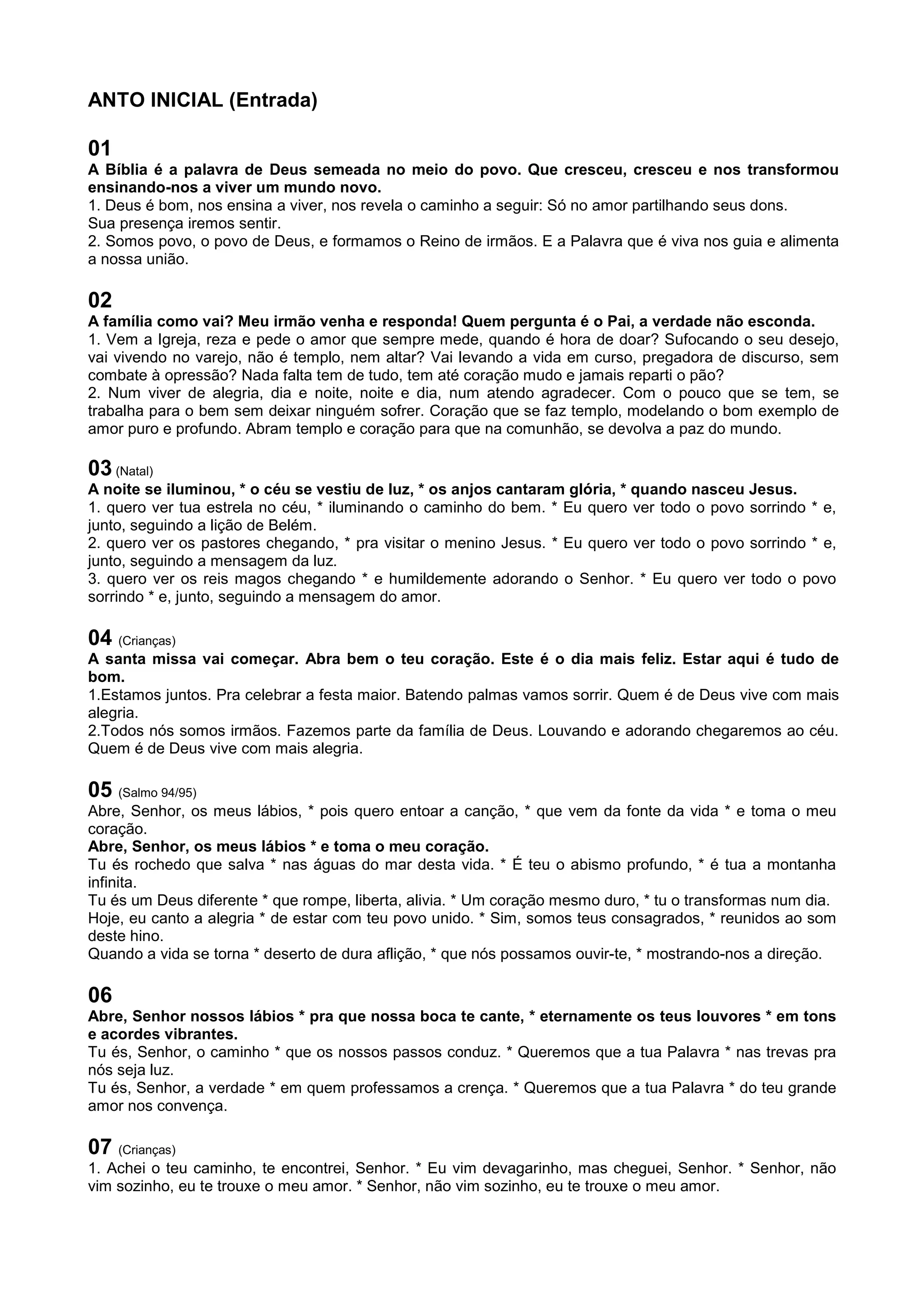 ANTO INICIAL (Entrada)

01
A Bíblia é a palavra de Deus semeada no meio do povo. Que cresceu, cresceu e nos transformou ensinando-nos a viver um mundo novo.
1. Deus é bom, nos ensina a viver, nos revela o caminho a seguir: Só no amor partilhando seus dons.
Sua presença iremos sentir.
2. Somos povo, o povo de Deus, e formamos o Reino de irmãos. E a Palavra que é viva nos guia e alimenta a nossa união.

02
A família como vai? Meu irmão venha e responda! Quem pergunta é o Pai, a verdade não esconda.
1. Vem a Igreja, reza e pede o amor que sempre mede, quando é hora de doar? Sufocando o seu desejo, vai vivendo no varejo, não é templo, nem altar? Vai levando a vida em curso, pregadora de discurso, sem combate à opressão? Nada falta tem de tudo, tem até coração mudo e jamais reparti o pão?
2. Num viver de alegria, dia e noite, noite e dia, num atendo agradecer. Com o pouco que se tem, se trabalha para o bem sem deixar ninguém sofrer. Coração que se faz templo, modelando o bom exemplo de amor puro e profundo. Abram templo e coração para que na comunhão, se devolva a paz do mundo.

03 (Natal)
A noite se iluminou, * o céu se vestiu de luz, * os anjos cantaram glória, * quando nasceu Jesus.
1. quero ver tua estrela no céu, * iluminando o caminho do bem. * Eu quero ver todo o povo sorrindo * e, junto, seguindo a lição de Belém.
2. quero ver os pastores chegando, * pra visitar o menino Jesus. * Eu quero ver todo o povo sorrindo * e, junto, seguindo a mensagem da luz.
3. quero ver os reis magos chegando * e humildemente adorando o Senhor. * Eu quero ver todo o povo sorrindo * e, junto, seguindo a mensagem do amor.

04 (Crianças)
A santa missa vai começar. Abra bem o teu coração. Este é o dia mais feliz. Estar aqui é tudo de bom.
1.Estamos juntos. Pra celebrar a festa maior. Batendo palmas vamos sorrir. Quem é de Deus vive com mais alegria.
2.Todos nós somos irmãos. Fazemos parte da família de Deus. Louvando e adorando chegaremos ao céu. Quem é de Deus vive com mais alegria.

05 (Salmo 94/95)
Abre, Senhor, os meus lábios, * pois quero entoar a canção, * que vem da fonte da vida * e toma o meu coração.
Abre, Senhor, os meus lábios * e toma o meu coração.
Tu és rochedo que salva * nas águas do mar desta vida. * É teu o abismo profundo, * é tua a montanha infinita.
Tu és um Deus diferente * que rompe, liberta, alivia. * Um coração mesmo duro, * tu o transformas num dia.
Hoje, eu canto a alegria * de estar com teu povo unido. * Sim, somos teus consagrados, * reunidos ao som deste hino.
Quando a vida se torna * deserto de dura aflição, * que nós possamos ouvir-te, * mostrando-nos a direção.

06
Abre, Senhor nossos lábios * pra que nossa boca te cante, * eternamente os teus louvores * em tons e acordes vibrantes.
Tu és, Senhor, o caminho * que os nossos passos conduz. * Queremos que a tua Palavra * nas trevas pra nós seja luz.
Tu és, Senhor, a verdade * em quem professamos a crença. * Queremos que a tua Palavra * do teu grande amor nos convença.

07 (Crianças)
1. Achei o teu caminho, te encontrei, Senhor. * Eu vim devagarinho, mas cheguei, Senhor. * Senhor, não vim sozinho, eu te trouxe o meu amor. * Senhor, não vim sozinho, eu te trouxe o meu amor.